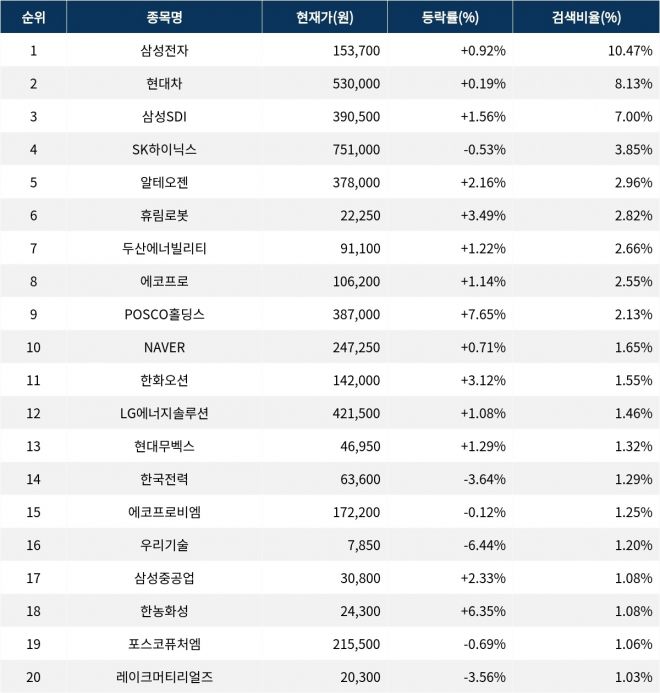 | 순위 | 종목명 | 현재가(원) | 등락률(%) | 검색비율(%) |
|---|---|---|---|---|
| 1 | 삼성전자 | 153,700 | +0.92% | 10.47% |
| 2 | 현대차 | 530,000 | +0.19% | 8.13% |
| 3 | 삼성SDI | 390,500 | +1.56% | 7.00% |
| 4 | SK하이닉스 | 751,000 | -0.53% | 3.85% |
| 5 | 알테오젠 | 378,000 | +2.16% | 2.96% |
| 6 | 휴림로봇 | 22,250 | +3.49% | 2.82% |
| 7 | 두산에너빌리티 | 91,100 | +1.22% | 2.66% |
| 8 | 에코프로 | 106,200 | +1.14% | 2.55% |
| 9 | POSCO홀딩스 | 387,000 | +7.65% | 2.13% |
| 10 | NAVER | 247,250 | +0.71% | 1.65% |
| 11 | 한화오션 | 142,000 | +3.12% | 1.55% |
| 12 | LG에너지솔루션 | 421,500 | +1.08% | 1.46% |
| 13 | 현대무벡스 | 46,950 | +1.29% | 1.32% |
| 14 | 한국전력 | 63,600 | -3.64% | 1.29% |
| 15 | 에코프로비엠 | 172,200 | -0.12% | 1.25% |
| 16 | 우리기술 | 7,850 | -6.44% | 1.20% |
| 17 | 삼성중공업 | 30,800 | +2.33% | 1.08% |
| 18 | 한농화성 | 24,300 | +6.35% | 1.08% |
| 19 | 포스코퓨처엠 | 215,500 | -0.69% | 1.06% |
| 20 | 레이크머티리얼즈 | 20,300 | -3.56% | 1.03% |